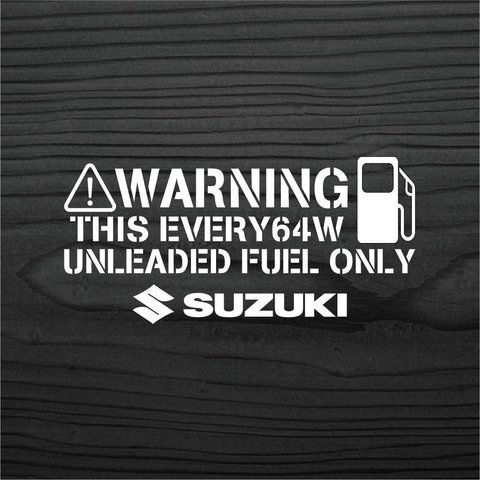 WARNING
THIS EVERY64W
UNLEADED FUEL ONLY
SUZUKI